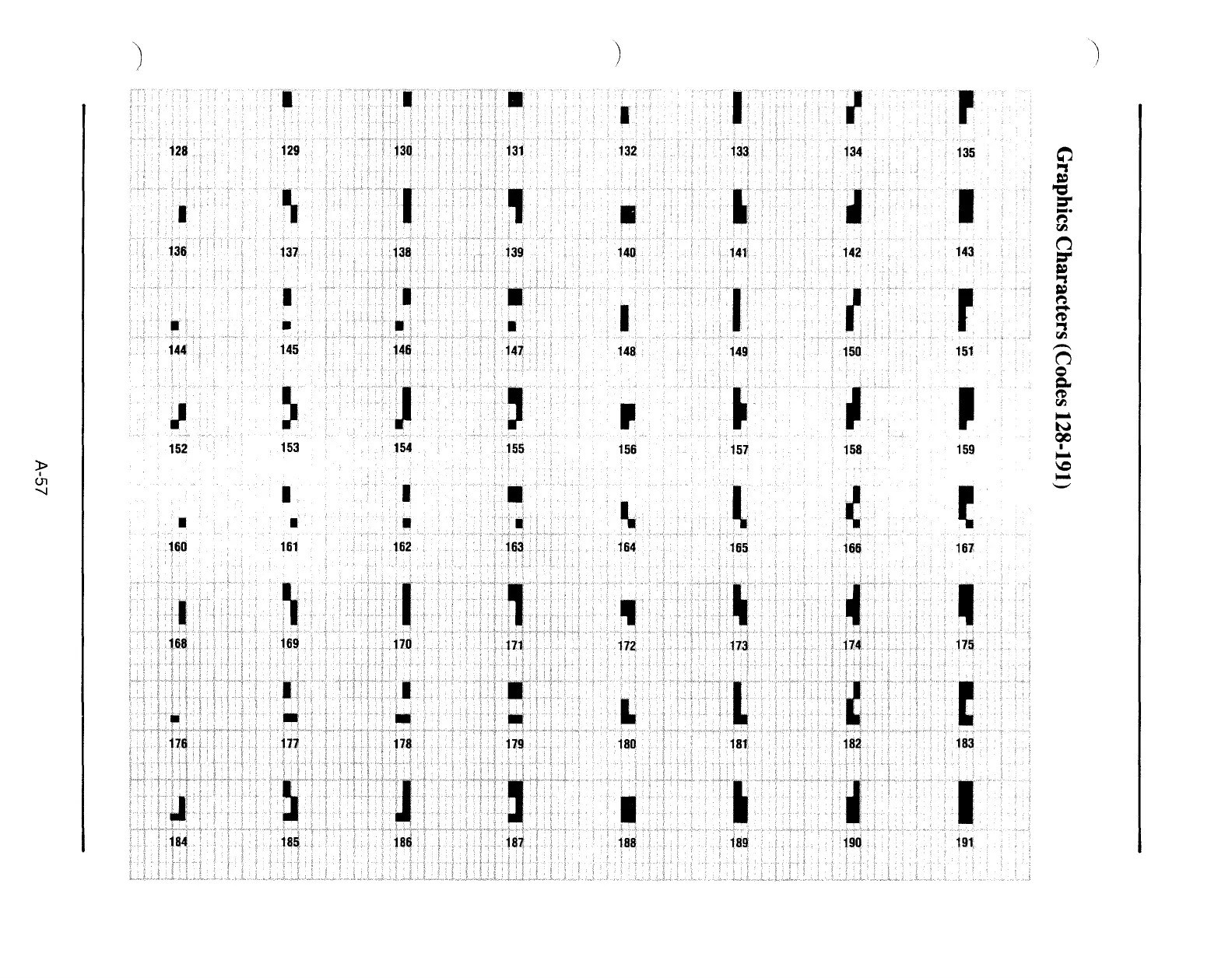 Graphics Characters (Codes 128-191)

128 129 130 131 132 133 134 135

136 137 138 139 140 141 142 143

144 145 146 147 148 149 150 151

152 153 154 155 156 157 158 159

160 161 162 163 164 165 166 167

168 169 170 171 172 173 174 175

176 177 178 179 180 181 182 183

184 185 186 187 188 189 190 191

A-57